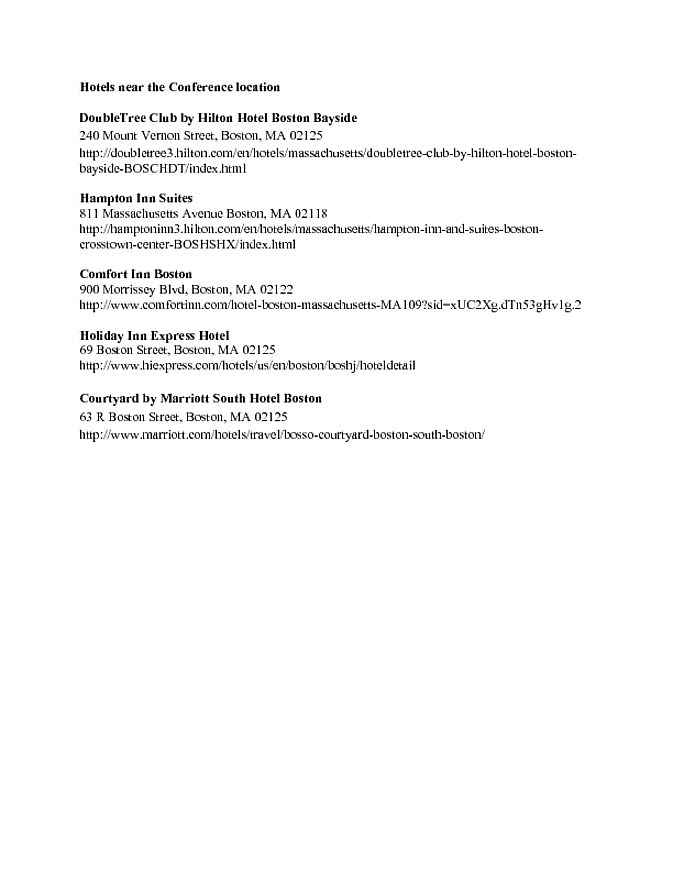 Hotels near the Conference location

DoubleTree Club by Hilton Hotel Boston Bayside
240 Mount Vernon Street, Boston, MA 02125
http://doubletree3.hilton.com/en/hotels/massachusetts/doubletree-club-by-hilton-hotel-boston-bayside-BOSCHDT/index.html

Hampton Inn Suites
811 Massachusetts Avenue Boston, MA 02118
http://hamptoninn3.hilton.com/en/hotels/massachusetts/hampton-inn-and-suites-boston-crosstown-center-BOSHSHX/index.html

Comfort Inn Boston
900 Morrissey Blvd, Boston, MA 02122
http://www.comfortinn.com/hotel-boston-massachusetts-MA109?sid=xUC2Xg.dTn53gHv1g.2

Holiday Inn Express Hotel
69 Boston Street, Boston, MA 02125
http://www.hiexpress.com/hotels/us/en/boston/boshj/hoteldetail

Courtyard by Marriott South Hotel Boston
63 R Boston Street, Boston, MA 02125
http://www.marriott.com/hotels/travel/bosso-courtyard-boston-south-boston/